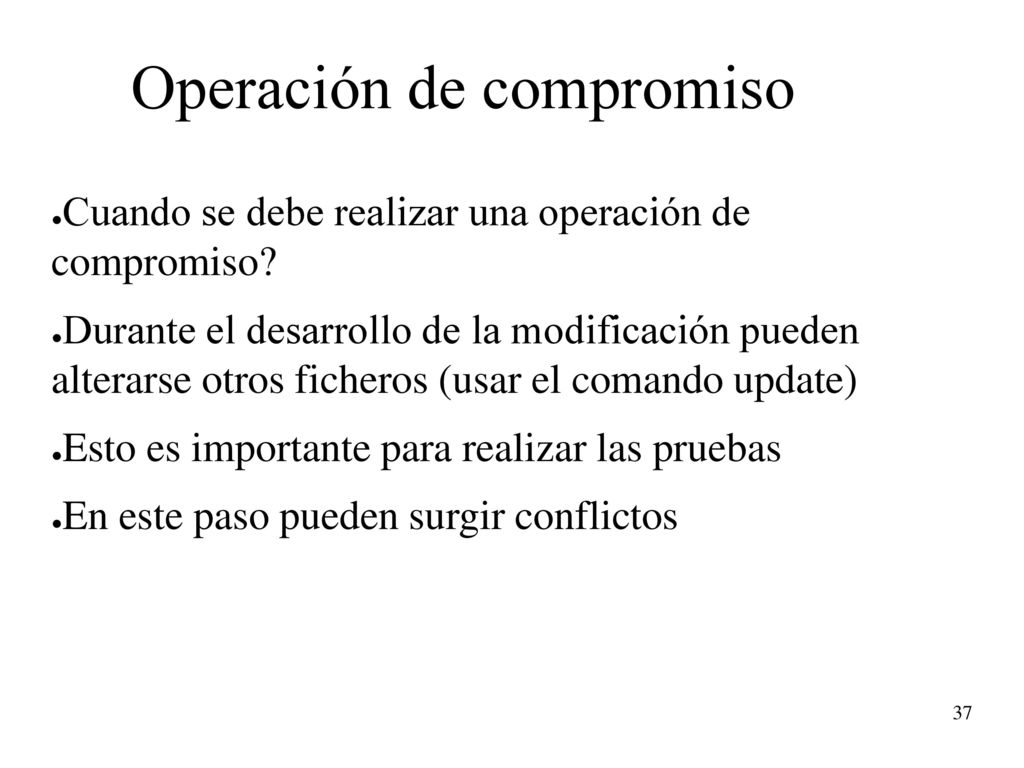 Operación de compromiso

●Cuando se debe realizar una operación de compromiso?

●Durante el desarrollo de la modificación pueden alterarse otros ficheros (usar el comando update)

●Esto es importante para realizar las pruebas

●En este paso pueden surgir conflictos

37